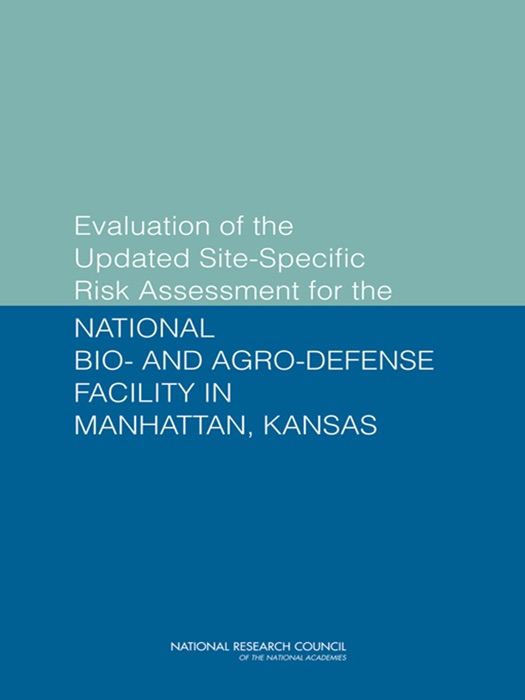 Evaluation of the Updated Site-Specific Risk Assessment for the

NATIONAL BIO- AND AGRO-DEFENSE FACILITY IN MANHATTAN, KANSAS

NATIONAL RESEARCH COUNCIL
OF THE NATIONAL ACADEMIES